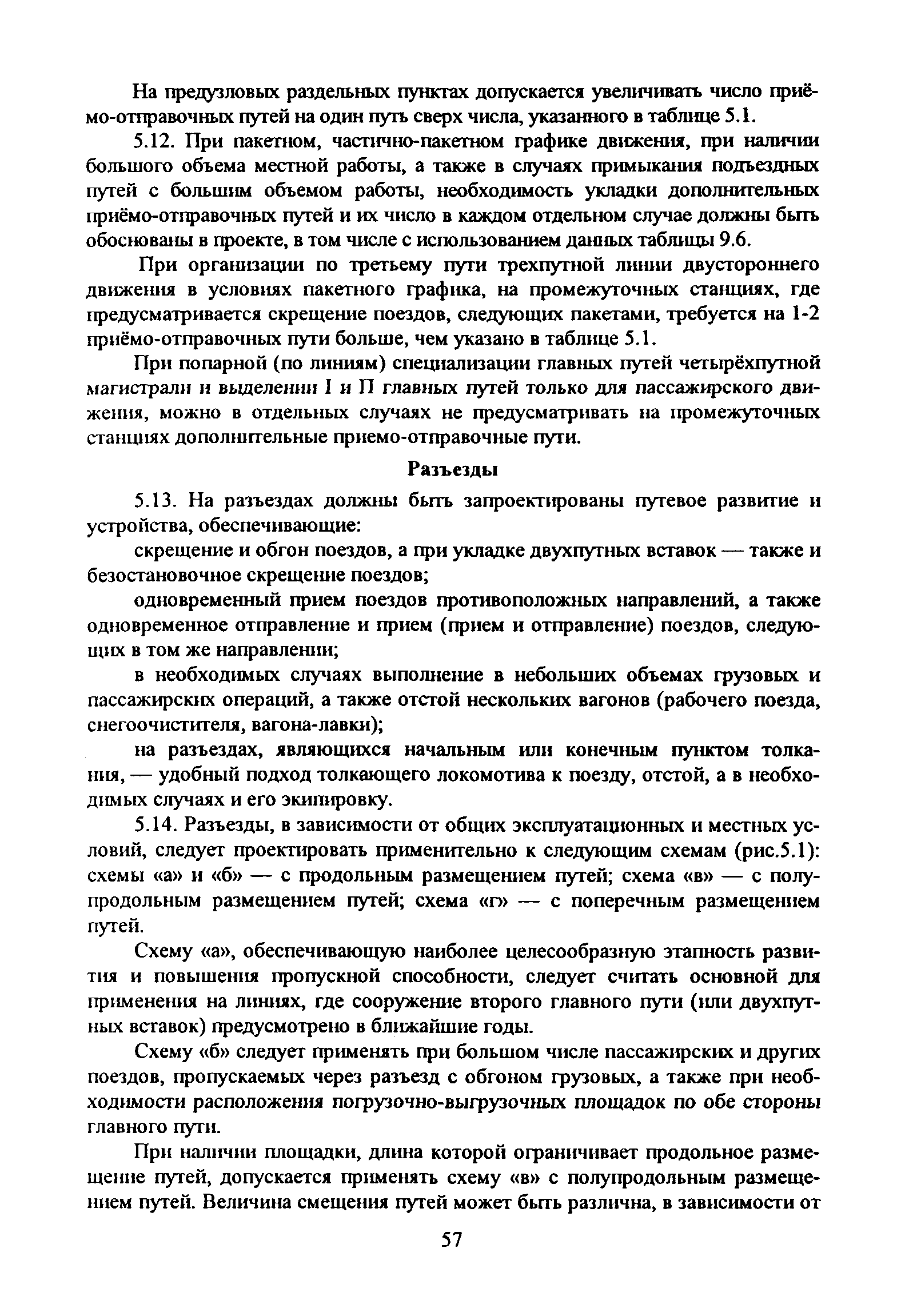 На предузловых раздельных пунктах допускается увеличивать число приёмо-отправочных путей на один путь сверх числа, указанного в таблице 5.1.

5.12. При пакетном, частично-пакетном графике движения, при наличии большого объема местной работы, а также в случаях примыкания подъездных путей с большим объемом работы, необходимость укладки дополнительных приёмо-отправочных путей и их число в каждом отдельном случае должны быть обоснованы в проекте, в том числе с использованием данных таблицы 9.6.

При организации по третьему пути трехпутной линии двустороннего движения в условиях пакетного графика, на промежуточных станциях, где предусматривается скрещение поездов, следующих пакетами, требуется на 1-2 приёмо-отправочных пути больше, чем указано в таблице 5.1.

При попарной (по линиям) специализации главных путей четырёхпутной магистрали и выделении I и II главных путей только для пассажирского движения, можно в отдельных случаях не предусматривать на промежуточных станциях дополнительные приемо-отправочные пути.

Разъезды

5.13. На разъездах должны быть запроектированы путевое развитие и устройства, обеспечивающие:

скрещение и обгон поездов, а при укладке двухпутных вставок — также и безостановочное скрещение поездов;

одновременный прием поездов противоположных направлений, а также одновременное отправление и прием (прием и отправление) поездов, следующих в том же направлении;

в необходимых случаях выполнение в небольших объемах грузовых и пассажирских операций, а также отстой нескольких вагонов (рабочего поезда, снегоочистителя, вагона-лавки);

на разъездах, являющихся начальным или конечным пунктом толкания, — удобный подход толкающего локомотива к поезду, отстой, а в необходимых случаях и его экипировку.

5.14. Разъезды, в зависимости от общих эксплуатационных и местных условий, следует проектировать применительно к следующим схемам (рис.5.1): схемы «а» и «б» — с продольным размещением путей; схема «в» — с полупродольным размещением путей; схема «г» — с поперечным размещением путей.

Схему «а», обеспечивающую наиболее целесообразную этапность развития и повышения пропускной способности, следует считать основной для применения на линиях, где сооружение второго главного пути (или двухпутных вставок) предусмотрено в ближайшие годы.

Схему «б» следует применять при большом числе пассажирских и других поездов, пропускаемых через разъезд с обгоном грузовых, а также при необходимости расположения погрузочно-выгрузочных площадок по обе стороны главного пути.

При наличии площадки, длина которой ограничивает продольное размещение путей, допускается применять схему «в» с полупродольным размещением путей. Величина смещения путей может быть различна, в зависимости от

57